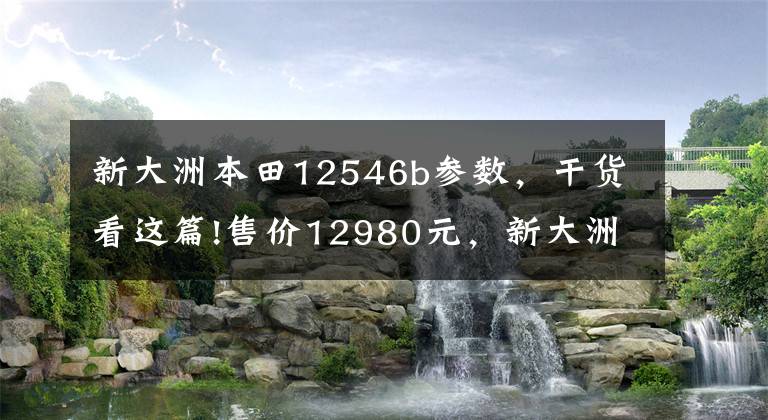 新大洲本田12546b参数，干货看这篇!售价12980元，新大洲